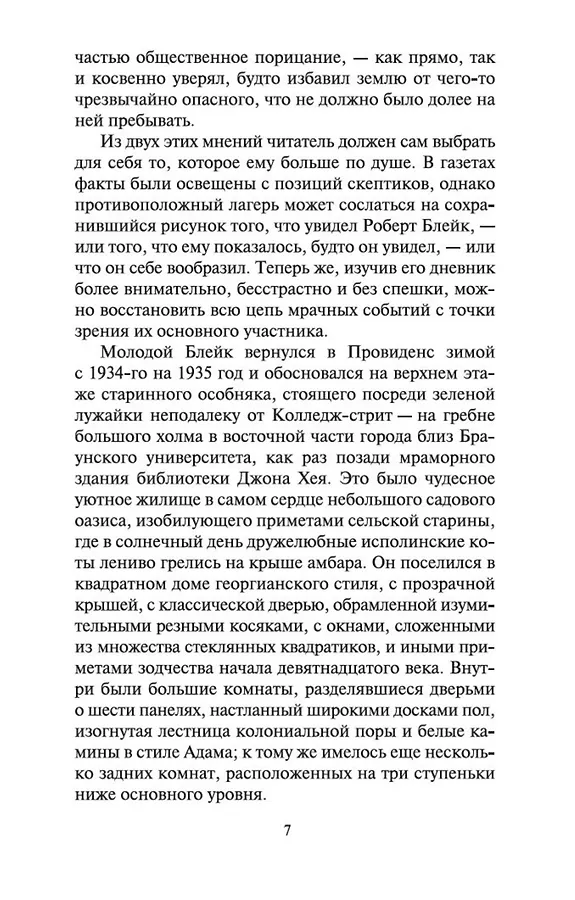 частью общественное порицание, — как прямо, так и косвенно уверял, будто избавил землю от чего-то чрезвычайно опасного, что не должно было долее на ней пребывать.

Из двух этих мнений читатель должен сам выбрать для себя то, которое ему больше по душе. В газетах факты были освещены с позиций скептиков, однако противоположный лагерь может сослаться на сохранившийся рисунок того, что увидел Роберт Блейк, — или того, что ему показалось, будто он увидел, — или что он себе вообразил. Теперь же, изучив его дневник более внимательно, бесстрастно и без спешки, можно восстановить всю цепь мрачных событий с точки зрения их основного участника.

Молодой Блейк вернулся в Провиденс зимой с 1934-го на 1935 год и обосновался на верхнем этаже старинного особняка, стоящего посреди зеленой лужайки неподалеку от Колледж-стрит — на гребне большого холма в восточной части города близ Браунского университета, как раз позади мраморного здания библиотеки Джона Хея. Это было чудесное уютное жилище в самом сердце небольшого садового оазиса, изобилующего приметами сельской старины, где в солнечный день дружелюбные исполинские коты лениво грелись на крыше амбара. Он поселился в квадратном доме георгианского стиля, с прозрачной крышей, с классической дверью, обрамленной изумительными резными косяками, с окнами, сложенными из множества стеклянных квадратиков, и иными приметами зодчества начала девятнадцатого века. Внутри были большие комнаты, разделявшиеся дверьми о шести панелях, настланный широкими досками пол, изогнутая лестница колониальной поры и белые камины в стиле Адама; к тому же имелось еще несколько задних комнат, расположенных на три ступеньки ниже основного уровня.

7